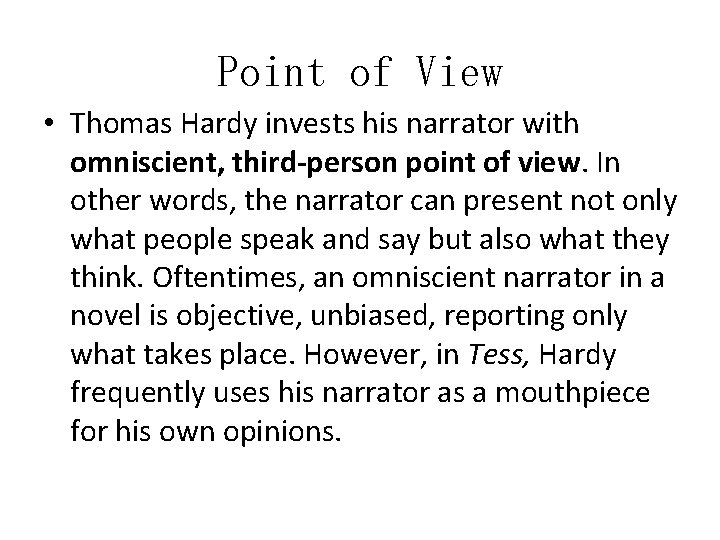 Point of View

• Thomas Hardy invests his narrator with omniscient, third-person point of view. In other words, the narrator can present not only what people speak and say but also what they think. Oftentimes, an omniscient narrator in a novel is objective, unbiased, reporting only what takes place. However, in Tess, Hardy frequently uses his narrator as a mouthpiece for his own opinions.